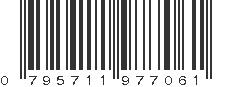 0 795711 977061